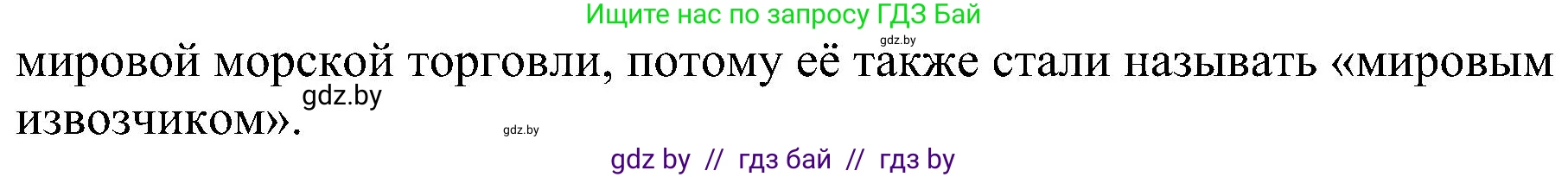 Ищите нас по запросу ГДЗ Бай

gdz.by

мировой морской торговли, потому её также стали называть «мировым извозчиком».

gdz.by

gdz.by

gdz by // гдз бай // гдз by